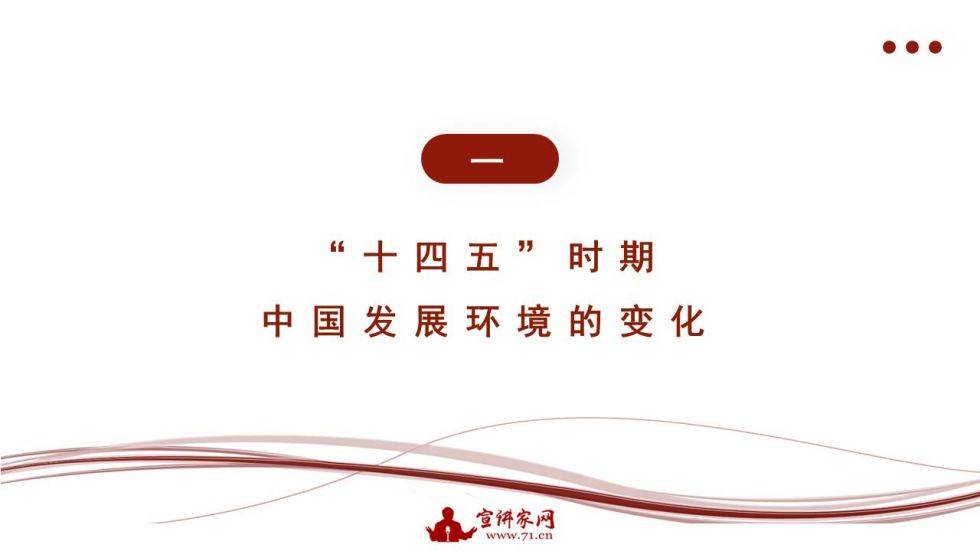 一

“十四五”时期
中国发展环境的变化

宣讲家网
www.71.cn